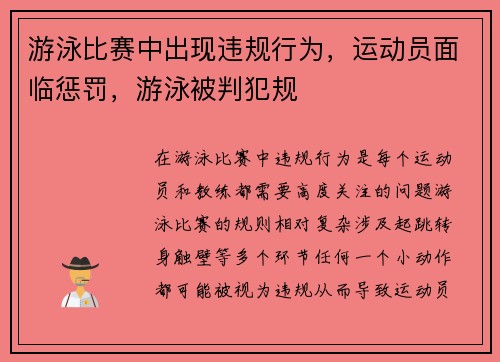 游泳比赛中出现违规行为，运动员面临惩罚，游泳被判犯规

在游泳比赛中违规行为是每个运动员和教练都需要高度关注的问题游泳比赛的规则相对复杂涉及起跳转身触壁等多个环节任何一个小动作都可能被视为违规从而导致运动员